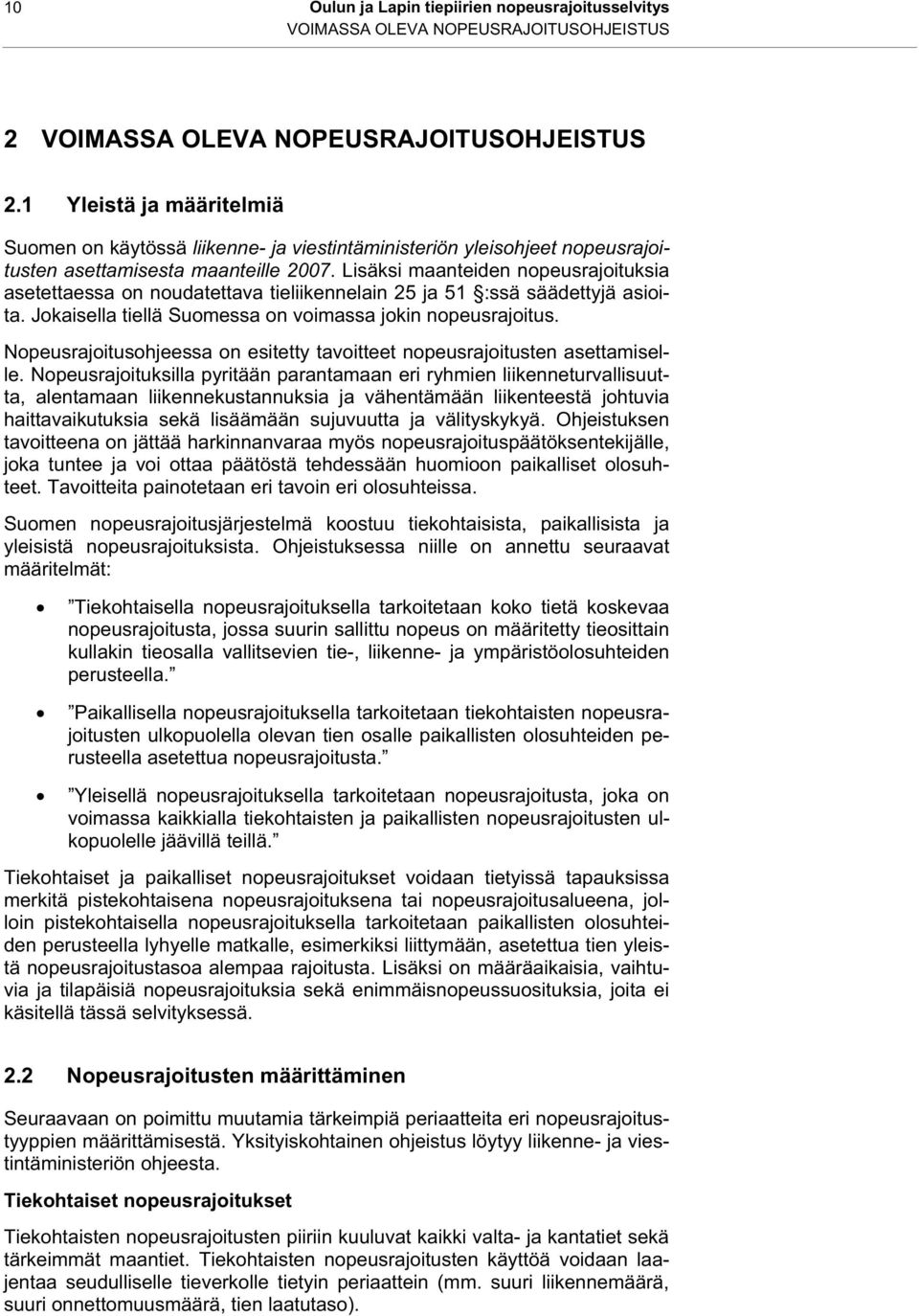 10 Oulun ja Lapin tiepiirien nopeusrajoitusselvitys
VOIMASSA OLEVA NOPEUSRAJOITUSOHJEISTUS

2 VOIMASSA OLEVA NOPEUSRAJOITUSOHJEISTUS

2.1 Yleistä ja määritelmiä

Suomen on käytössä liikenne- ja viestintäministeriön yleisohjeet nopeusrajoitusten asettamisesta maanteille 2007. Lisäksi maanteiden nopeusrajoituksia asetettaessa on noudatettava tieliikennelain 25 ja 51 §:ssä säädettyjä asioita. Jokaisella tiellä Suomessa on voimassa jokin nopeusrajoitus.

Nopeusrajoitusohjeessa on esitetty tavoitteet nopeusrajoitusten asettamiselle. Nopeusrajoituksilla pyritään parantamaan eri ryhmien liikenneturvallisuutta, alentamaan liikennekustannuksia ja vähentämään liikenteestä johtuvia haittavaikutuksia sekä lisäämään sujuvuutta ja välityskykyä. Ohjeistuksen tavoitteena on jättää harkinnanvaraa myös nopeusrajoituspäätöksentekijälle, joka tuntee ja voi ottaa päätöstä tehdessään huomioon paikalliset olosuhteet. Tavoitteita painotetaan eri tavoin eri olosuhteissa.

Suomen nopeusrajoitusjärjestelmä koostuu tiekohtaisista, paikallisista ja yleisistä nopeusrajoituksista. Ohjeistuksessa niille on annettu seuraavat määritelmät:

• ”Tiekohtaisella nopeusrajoituksella tarkoitetaan koko tietä koskevaa nopeusrajoitusta, jossa suurin sallittu nopeus on määritetty tieosittain kullakin tieosalla vallitsevien tie-, liikenne- ja ympäristöolosuhteiden perusteella.”

• ”Paikallisella nopeusrajoituksella tarkoitetaan tiekohtaisten nopeusrajoitusten ulkopuolella olevan tien osalle paikallisten olosuhteiden perusteella asetettua nopeusrajoitusta.”

• ”Yleisellä nopeusrajoituksella tarkoitetaan nopeusrajoitusta, joka on voimassa kaikkialla tiekohtaisten ja paikallisten nopeusrajoitusten ulkopuolelle jäävillä teillä.”

Tiekohtaiset ja paikalliset nopeusrajoitukset voidaan tietyissä tapauksissa merkitä pistekohtaisena nopeusrajoituksena tai nopeusrajoitusalueena, jolloin pistekohtaisella nopeusrajoituksella tarkoitetaan paikallisten olosuhteiden perusteella lyhyelle matkalle, esimerkiksi liittymään, asetettua tien yleistä nopeusrajoitustasoa alempaa rajoitusta. Lisäksi on määräaikaisia, vaihtuvia ja tilapäisiä nopeusrajoituksia sekä enimmäisnopeussuosituksia, joita ei käsitellä tässä selvityksessä.

2.2 Nopeusrajoitusten määrittäminen

Seuraavaan on poimittu muutamia tärkeimpiä periaatteita eri nopeusrajoitustyyppien määrittämisestä. Yksityiskohtainen ohjeistus löytyy liikenne- ja viestintäministeriön ohjeesta.

Tiekohtaiset nopeusrajoitukset

Tiekohtaisten nopeusrajoitusten piiriin kuuluvat kaikki valta- ja kantatiet sekä tärkeimmät maantiet. Tiekohtaisten nopeusrajoitusten käyttöä voidaan laajentaa seudulliselle tieverkolle tietyin periaattein (mm. suuri liikennemäärä, suuri onnettomuusmäärä, tien laatutaso).